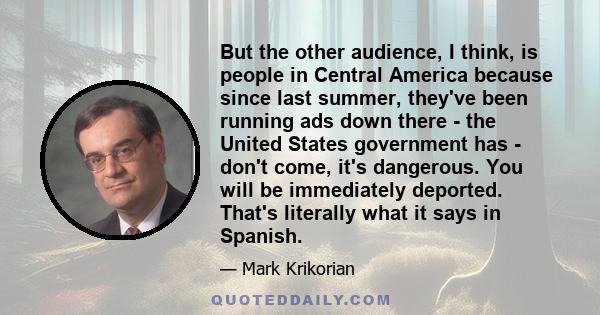 But the other audience, I think, is people in Central America because since last summer, they've been running ads down there - the United States government has - don't come, it's dangerous. You will be immediately deported. That's literally what it says in Spanish.

— Mark Krikorian

QUOTEDDAILY.COM